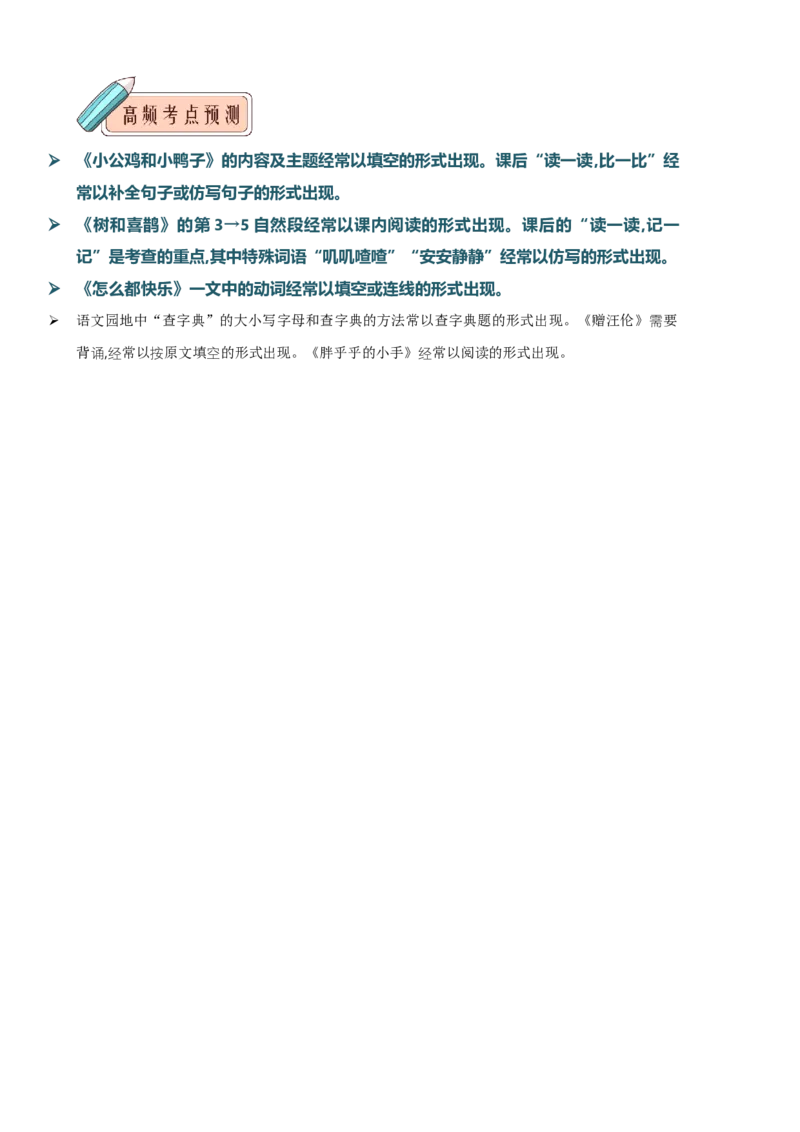 高频考点预测

➢ 《小公鸡和小鸭子》的内容及主题经常以填空的形式出现。课后“读一读,比一比”经常以补全句子或仿写句子的形式出现。

➢ 《树和喜鹊》的第 3→5 自然段经常以课内阅读的形式出现。课后的“读一读,记一记”是考查的重点,其中特殊词语“叽叽喳喳”“安安静静”经常以仿写的形式出现。

➢ 《怎么都快乐》一文中的动词经常以填空或连线的形式出现。

➢ 语文园地中“查字典”的大小写字母和查字典的方法常以查字典题的形式出现。《赠汪伦》需要背诵,经常以按原文填空的形式出现。《胖乎乎的小手》经常以阅读的形式出现。